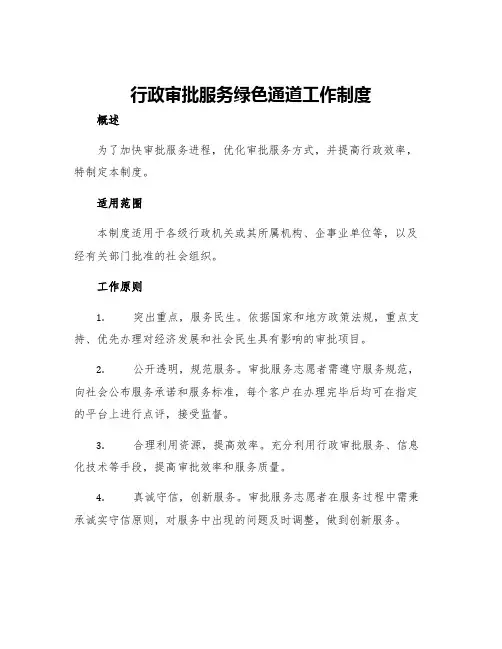 行政审批服务绿色通道工作制度

概述

为了加快审批服务进程，优化审批服务方式，并提高行政效率，特制定本制度。

适用范围

本制度适用于各级行政机关或其所属机构、企事业单位等，以及经有关部门批准的社会组织。

工作原则

1. 突出重点，服务民生。依据国家和地方政策法规，重点支持、优先办理对经济发展和社会民生具有影响的审批项目。

2. 公开透明，规范服务。审批服务志愿者需遵守服务规范，向社会公布服务承诺和服务标准，每个客户在办理完毕后均可在指定的平台上进行点评，接受监督。

3. 合理利用资源，提高效率。充分利用行政审批服务、信息化技术等手段，提高审批效率和服务质量。

4. 真诚守信，创新服务。审批服务志愿者在服务过程中需秉承诚实守信原则，对服务中出现的问题及时调整，做到创新服务。